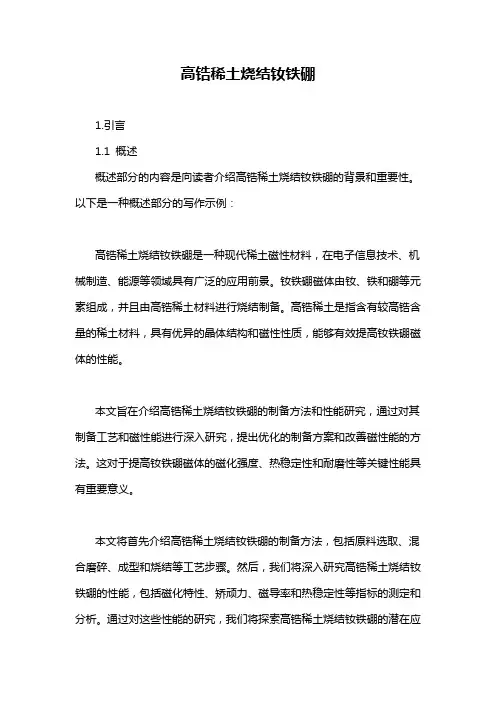 高锆稀土烧结钕铁硼

1.引言

1.1 概述

概述部分的内容是向读者介绍高锆稀土烧结钕铁硼的背景和重要性。以下是一种概述部分的写作示例：

高锆稀土烧结钕铁硼是一种现代稀土磁性材料，在电子信息技术、机械制造、能源等领域具有广泛的应用前景。钕铁硼磁体由钕、铁和硼等元素组成，并且由高锆稀土材料进行烧结制备。高锆稀土是指含有较高锆含量的稀土材料，具有优异的晶体结构和磁性性质，能够有效提高钕铁硼磁体的性能。

本文旨在介绍高锆稀土烧结钕铁硼的制备方法和性能研究，通过对其制备工艺和磁性能进行深入研究，提出优化的制备方案和改善磁性能的方法。这对于提高钕铁硼磁体的磁化强度、热稳定性和耐磨性等关键性能具有重要意义。

本文将首先介绍高锆稀土烧结钕铁硼的制备方法，包括原料选取、混合磨碎、成型和烧结等工艺步骤。然后，我们将深入研究高锆稀土烧结钕铁硼的性能，包括磁化特性、矫顽力、磁导率和热稳定性等指标的测定和分析。通过对这些性能的研究，我们将探索高锆稀土烧结钕铁硼的潜在应